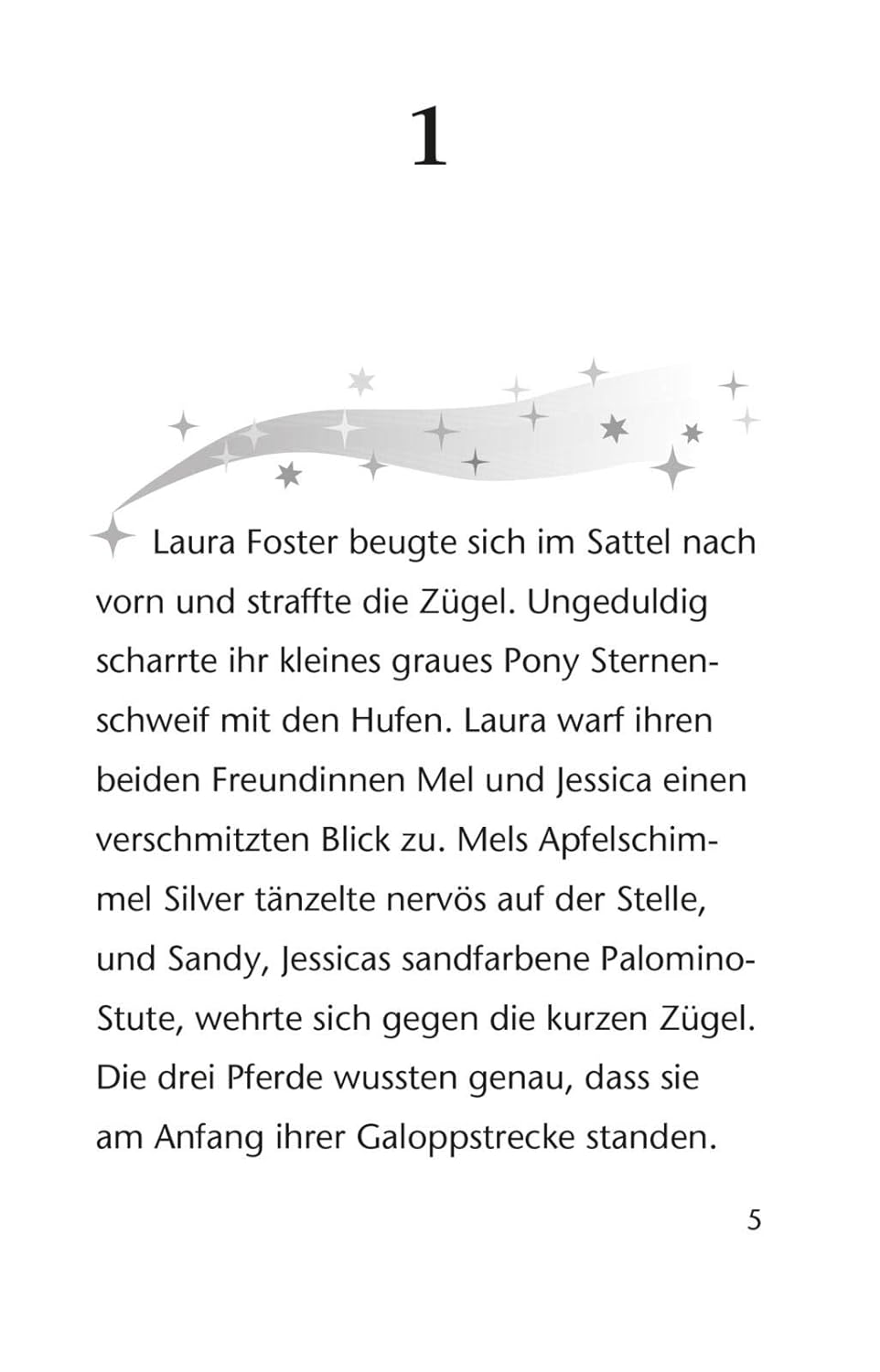 1

Laura Foster beugte sich im Sattel nach vorn und straffte die Zügel. Ungeduldig scharrte ihr kleines graues Pony Sternenschweif mit den Hufen. Laura warf ihren beiden Freundinnen Mel und Jessica einen verschmitzten Blick zu. Mels Apfelschimmel Silver tänzelte nervös auf der Stelle, und Sandy, Jessicas sandfarbene Palomino-Stute, wehrte sich gegen die kurzen Zügel. Die drei Pferde wussten genau, dass sie am Anfang ihrer Galoppstrecke standen.

5